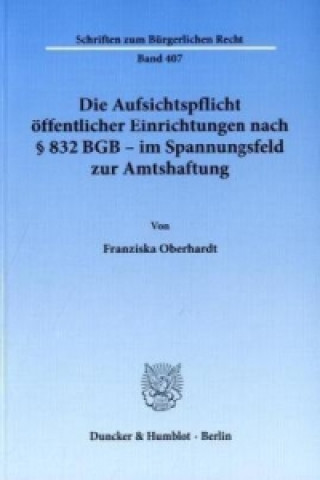 Schriften zum Bürgerlichen Recht

Band 407

Die Aufsichtspflicht öffentlicher Einrichtungen nach § 832 BGB – im Spannungsfeld zur Amtshaftung

Von

Franziska Oberhardt

Duncker & Humblot · Berlin